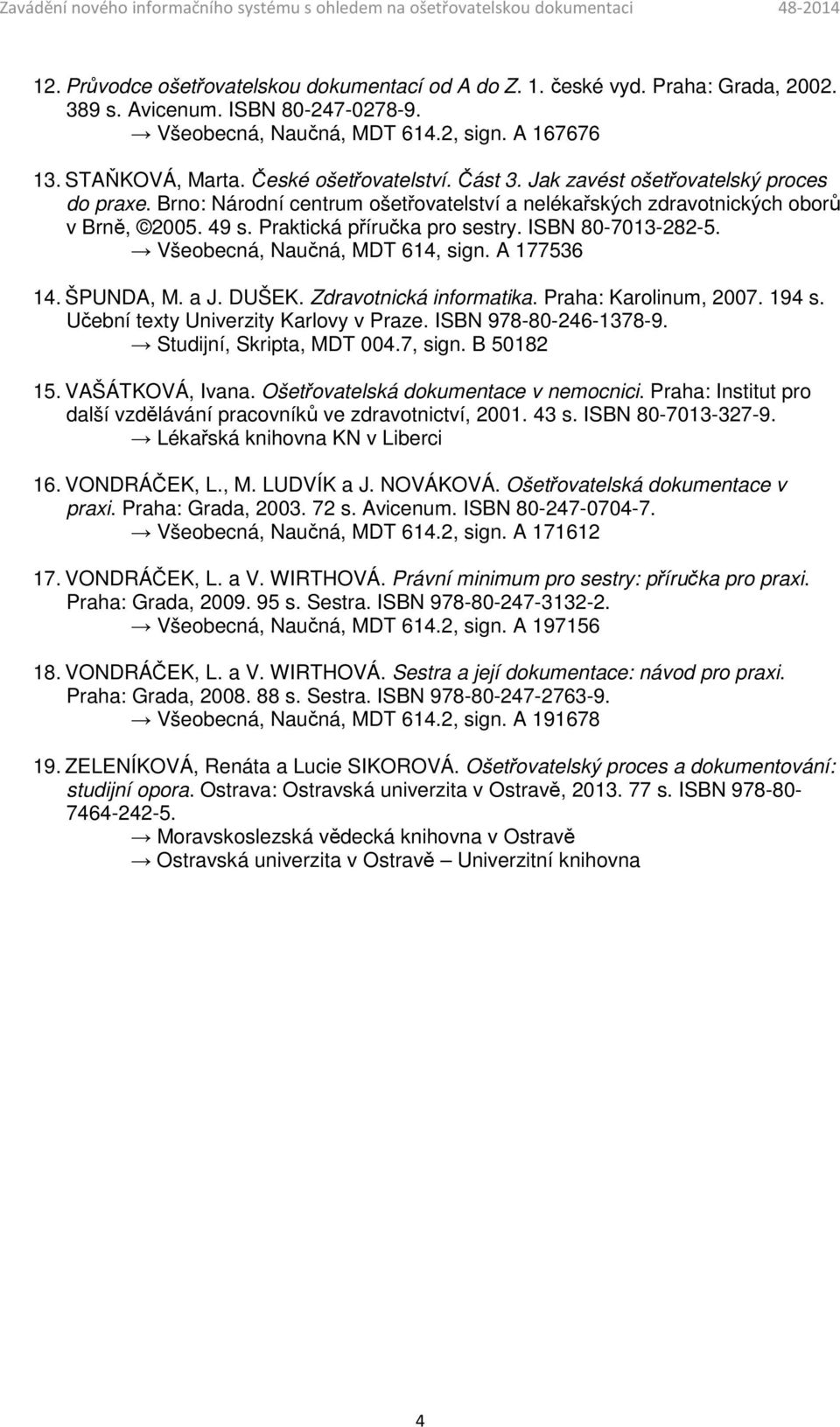 Zavádění nového informačního systému s ohledem na ošetřovatelskou dokumentaci 48-2014

12. Průvodce ošetřovatelskou dokumentací od A do Z. 1. české vyd. Praha: Grada, 2002. 389 s. Avicenum. ISBN 80-247-0278-9.
→ Všeobecná, Naučná, MDT 614.2, sign. A 167676

13. STAŇKOVÁ, Marta. České ošetřovatelství. Část 3. Jak zavést ošetřovatelský proces do praxe. Brno: Národní centrum ošetřovatelství a nelékařských zdravotnických oborů v Brně, ©2005. 49 s. Praktická příručka pro sestry. ISBN 80-7013-282-5.
→ Všeobecná, Naučná, MDT 614, sign. A 177536

14. ŠPUNDA, M. a J. DUŠEK. Zdravotnická informatika. Praha: Karolinum, 2007. 194 s. Učební texty Univerzity Karlovy v Praze. ISBN 978-80-246-1378-9.
→ Studijní, Skripta, MDT 004.7, sign. B 50182

15. VAŠÁTKOVÁ, Ivana. Ošetřovatelská dokumentace v nemocnici. Praha: Institut pro další vzdělávání pracovníků ve zdravotnictví, 2001. 43 s. ISBN 80-7013-327-9.
→ Lékařská knihovna KN v Liberci

16. VONDRÁČEK, L., M. LUDVÍK a J. NOVÁKOVÁ. Ošetřovatelská dokumentace v praxi. Praha: Grada, 2003. 72 s. Avicenum. ISBN 80-247-0704-7.
→ Všeobecná, Naučná, MDT 614.2, sign. A 171612

17. VONDRÁČEK, L. a V. WIRTHOVÁ. Právní minimum pro sestry: příručka pro praxi. Praha: Grada, 2009. 95 s. Sestra. ISBN 978-80-247-3132-2.
→ Všeobecná, Naučná, MDT 614.2, sign. A 197156

18. VONDRÁČEK, L. a V. WIRTHOVÁ. Sestra a její dokumentace: návod pro praxi. Praha: Grada, 2008. 88 s. Sestra. ISBN 978-80-247-2763-9.
→ Všeobecná, Naučná, MDT 614.2, sign. A 191678

19. ZELENÍKOVÁ, Renáta a Lucie SIKOROVÁ. Ošetřovatelský proces a dokumentování: studijní opora. Ostrava: Ostravská univerzita v Ostravě, 2013. 77 s. ISBN 978-80-7464-242-5.
→ Moravskoslezská vědecká knihovna v Ostravě
→ Ostravská univerzita v Ostravě – Univerzitní knihovna

4